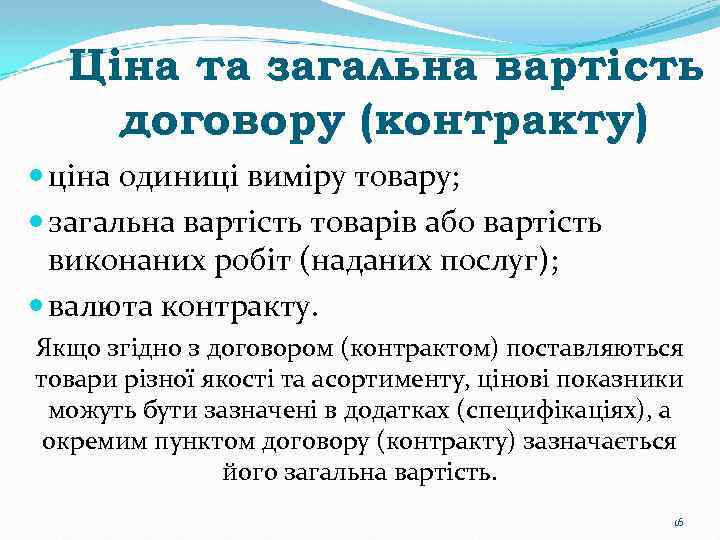 Ціна та загальна вартість договору (контракту)

ціна одиниці виміру товару;

загальна вартість товарів або вартість виконаних робіт (наданих послуг);

валюта контракту.

Якщо згідно з договором (контрактом) поставляються товари різної якості та асортименту, цінові показники можуть бути зазначені в додатках (специфікаціях), а окремим пунктом договору (контракту) зазначається його загальна вартість.

16